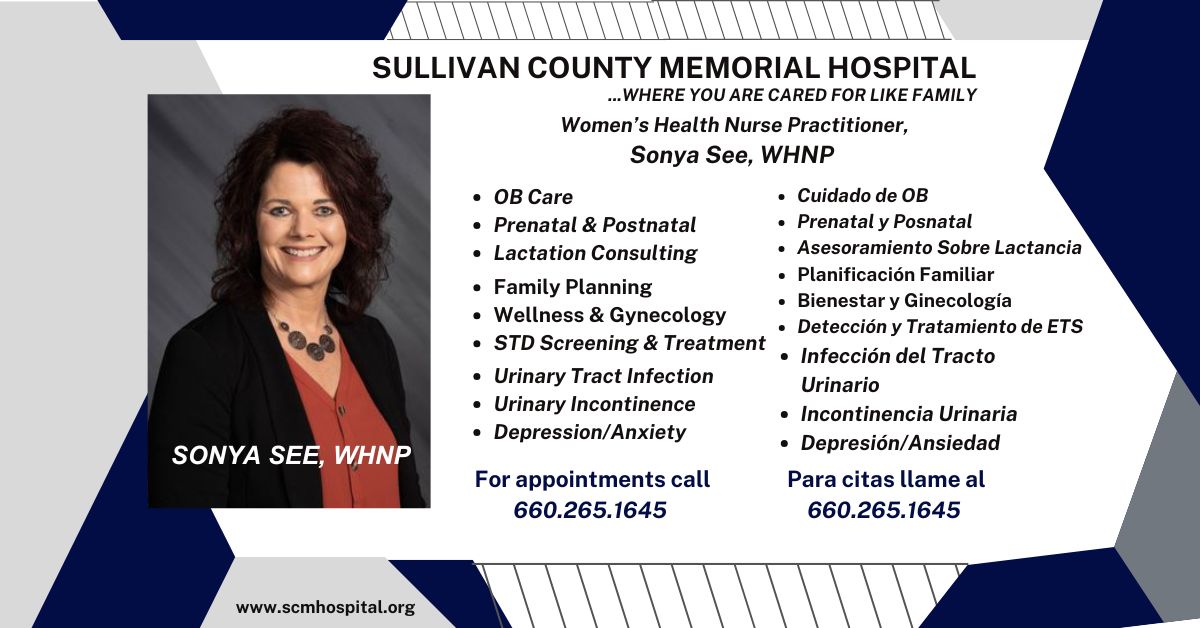 SULLIVAN COUNTY MEMORIAL HOSPITAL
...WHERE YOU ARE CARED FOR LIKE FAMILY

Women's Health Nurse Practitioner,
Sonya See, WHNP

SONYA SEE, WHNP

- OB Care
- Prenatal & Postnatal
- Lactation Consulting
- Family Planning
- Wellness & Gynecology
- STD Screening & Treatment
- Urinary Tract Infection
- Urinary Incontinence
- Depression/Anxiety

For appointments call
660.265.1645

- Cuidado de OB
- Prenatal y Posnatal
- Asesoramiento Sobre Lactancia
- Planificación Familiar
- Bienestar y Ginecología
- Detección y Tratamiento de ETS
- Infección del Tracto Urinario
- Incontinencia Urinaria
- Depresión/Ansiedad

Para citas llame al
660.265.1645

www.scmhospital.org